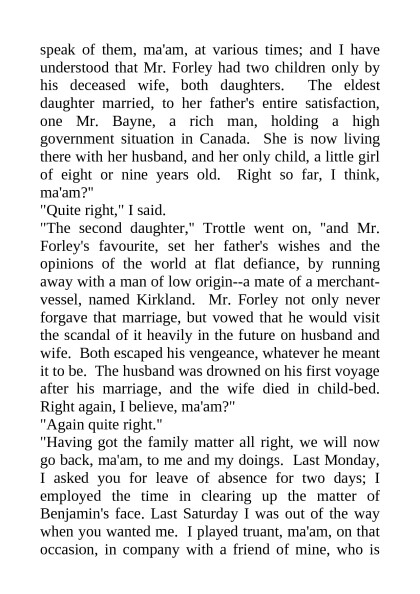 speak of them, ma'am, at various times; and I have understood that Mr. Forley had two children only by his deceased wife, both daughters. The eldest daughter married, to her father's entire satisfaction, one Mr. Bayne, a rich man, holding a high government situation in Canada. She is now living there with her husband, and her only child, a little girl of eight or nine years old. Right so far, I think, ma'am?"
"Quite right," I said.
"The second daughter," Trottle went on, "and Mr. Forley's favourite, set her father's wishes and the opinions of the world at flat defiance, by running away with a man of low origin--a mate of a merchant-vessel, named Kirkland. Mr. Forley not only never forgave that marriage, but vowed that he would visit the scandal of it heavily in the future on husband and wife. Both escaped his vengeance, whatever he meant it to be. The husband was drowned on his first voyage after his marriage, and the wife died in child-bed. Right again, I believe, ma'am?"
"Again quite right."
"Having got the family matter all right, we will now go back, ma'am, to me and my doings. Last Monday, I asked you for leave of absence for two days; I employed the time in clearing up the matter of Benjamin's face. Last Saturday I was out of the way when you wanted me. I played truant, ma'am, on that occasion, in company with a friend of mine, who is